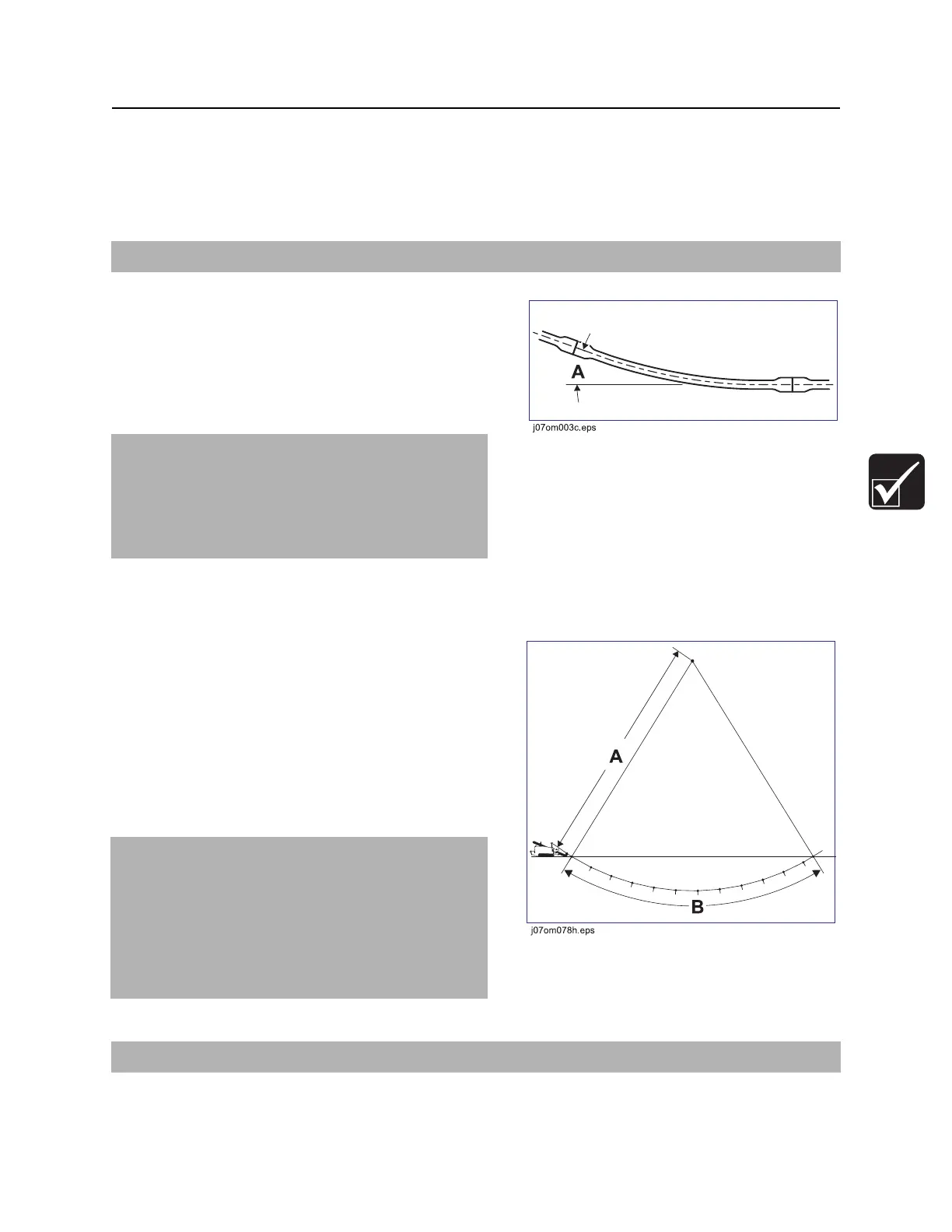 A

j07om003c.eps

A

B

j07om078h.eps